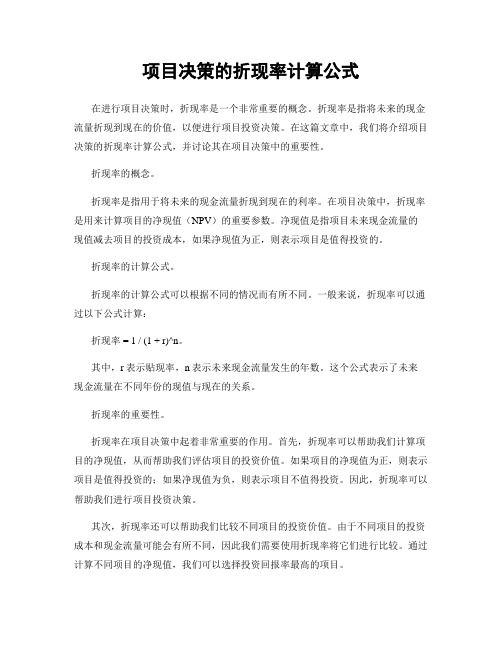 项目决策的折现率计算公式

在进行项目决策时，折现率是一个非常重要的概念。折现率是指将未来的现金流量折现到现在的价值，以便进行项目投资决策。在这篇文章中，我们将介绍项目决策的折现率计算公式，并讨论其在项目决策中的重要性。

折现率的概念。

折现率是指用于将未来的现金流量折现到现在的利率。在项目决策中，折现率是用来计算项目的净现值（NPV）的重要参数。净现值是指项目未来现金流量的现值减去项目的投资成本，如果净现值为正，则表示项目是值得投资的。

折现率的计算公式。

折现率的计算公式可以根据不同的情况而有所不同。一般来说，折现率可以通过以下公式计算：

折现率 = 1 / (1 + r)^n。

其中，r 表示贴现率，n 表示未来现金流量发生的年数。这个公式表示了未来现金流量在不同年份的现值与现在的关系。

折现率的重要性。

折现率在项目决策中起着非常重要的作用。首先，折现率可以帮助我们计算项目的净现值，从而帮助我们评估项目的投资价值。如果项目的净现值为正，则表示项目是值得投资的；如果净现值为负，则表示项目不值得投资。因此，折现率可以帮助我们进行项目投资决策。

其次，折现率还可以帮助我们比较不同项目的投资价值。由于不同项目的投资成本和现金流量可能会有所不同，因此我们需要使用折现率将它们进行比较。通过计算不同项目的净现值，我们可以选择投资回报率最高的项目。